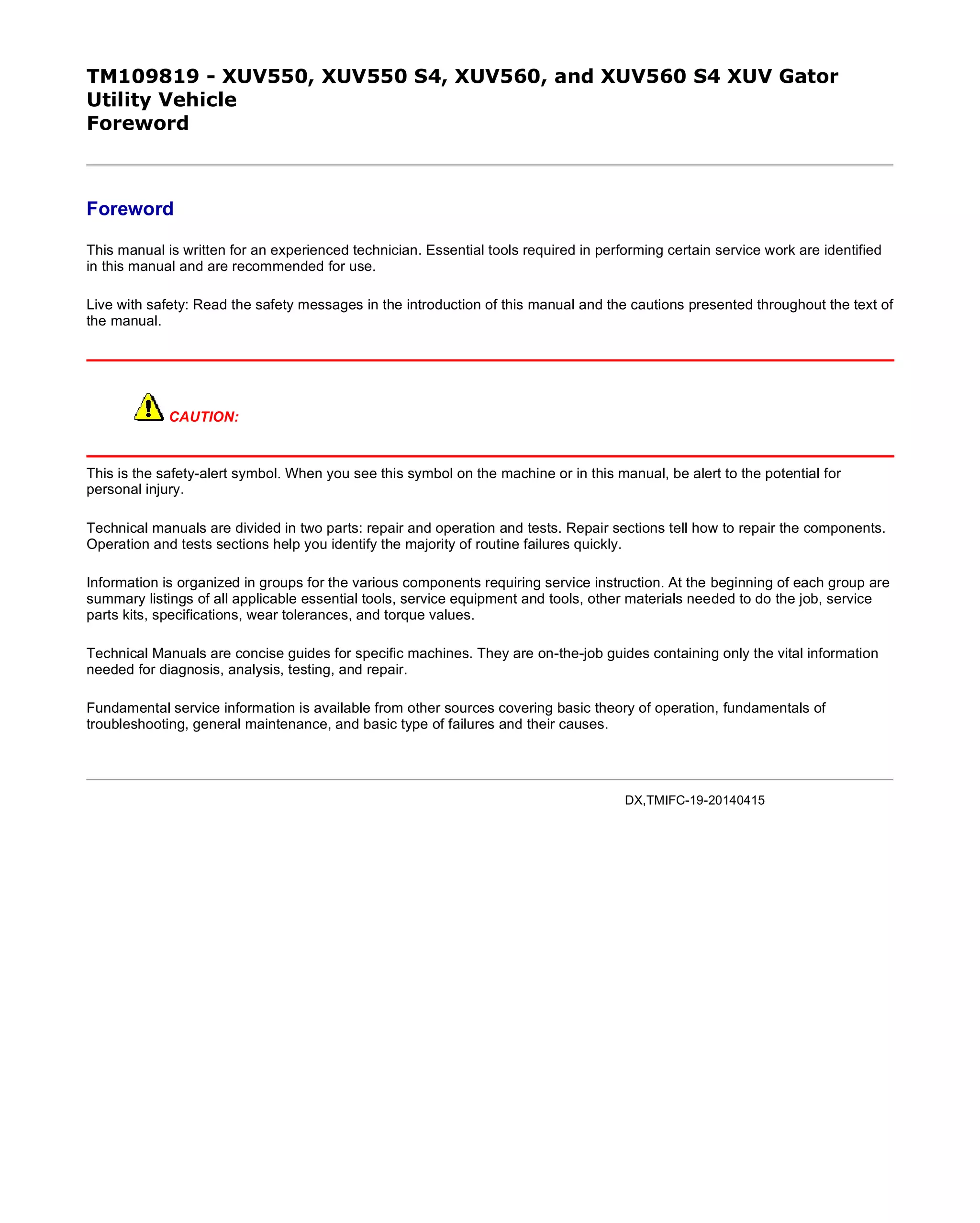 TM109819 - XUV550, XUV550 S4, XUV560, and XUV560 S4 XUV Gator Utility Vehicle
Foreword

Foreword

This manual is written for an experienced technician. Essential tools required in performing certain service work are identified in this manual and are recommended for use.

Live with safety: Read the safety messages in the introduction of this manual and the cautions presented throughout the text of the manual.

CAUTION:

This is the safety-alert symbol. When you see this symbol on the machine or in this manual, be alert to the potential for personal injury.

Technical manuals are divided in two parts: repair and operation and tests. Repair sections tell how to repair the components. Operation and tests sections help you identify the majority of routine failures quickly.

Information is organized in groups for the various components requiring service instruction. At the beginning of each group are summary listings of all applicable essential tools, service equipment and tools, other materials needed to do the job, service parts kits, specifications, wear tolerances, and torque values.

Technical Manuals are concise guides for specific machines. They are on-the-job guides containing only the vital information needed for diagnosis, analysis, testing, and repair.

Fundamental service information is available from other sources covering basic theory of operation, fundamentals of troubleshooting, general maintenance, and basic type of failures and their causes.

DX,TMIFC-19-20140415